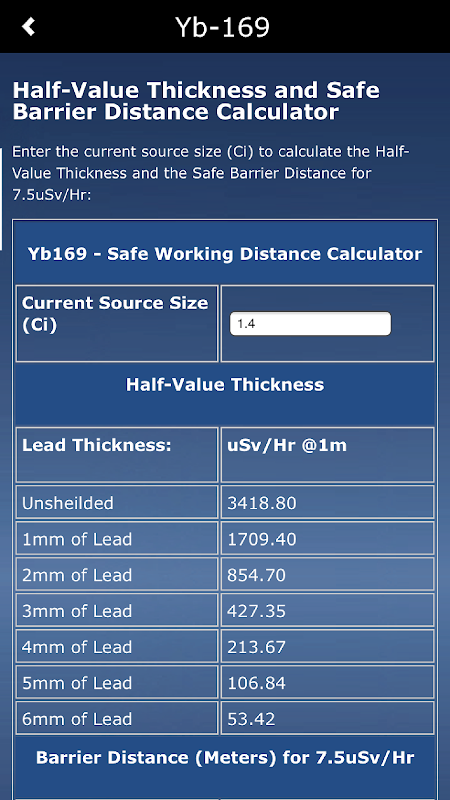 Yb-169

Half-Value Thickness and Safe Barrier Distance Calculator

Enter the current source size (Ci) to calculate the Half-Value Thickness and the Safe Barrier Distance for 7.5uSv/Hr:

Yb169 - Safe Working Distance Calculator

| Current Source Size (Ci) | 1.4 |
|---|---|

Half-Value Thickness

| Lead Thickness: | uSv/Hr @1m |
|---|---|
| Unsheilded | 3418.80 |
| 1mm of Lead | 1709.40 |
| 2mm of Lead | 854.70 |
| 3mm of Lead | 427.35 |
| 4mm of Lead | 213.67 |
| 5mm of Lead | 106.84 |
| 6mm of Lead | 53.42 |

Barrier Distance (Meters) for 7.5uSv/Hr